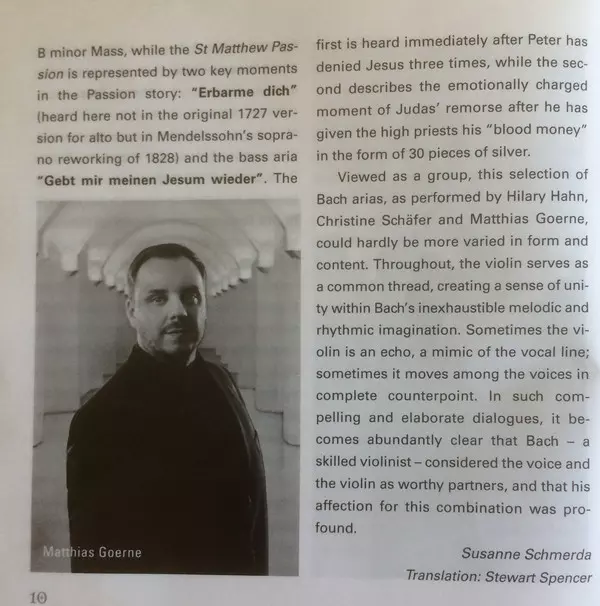 B minor Mass, while the St Matthew Passion is represented by two key moments in the Passion story: "Erbarme dich" (heard here not in the original 1727 version for alto but in Mendelssohn's soprano reworking of 1828) and the bass aria "Gebt mir meinen Jesum wieder". The

Matthias Goerne

first is heard immediately after Peter has denied Jesus three times, while the second describes the emotionally charged moment of Judas' remorse after he has given the high priests his "blood money" in the form of 30 pieces of silver.

Viewed as a group, this selection of Bach arias, as performed by Hilary Hahn, Christine Schäfer and Matthias Goerne, could hardly be more varied in form and content. Throughout, the violin serves as a common thread, creating a sense of unity within Bach's inexhaustible melodic and rhythmic imagination. Sometimes the violin is an echo, a mimic of the vocal line; sometimes it moves among the voices in complete counterpoint. In such compelling and elaborate dialogues, it becomes abundantly clear that Bach – a skilled violinist – considered the voice and the violin as worthy partners, and that his affection for this combination was profound.

Susanne Schmerda
Translation: Stewart Spencer

10